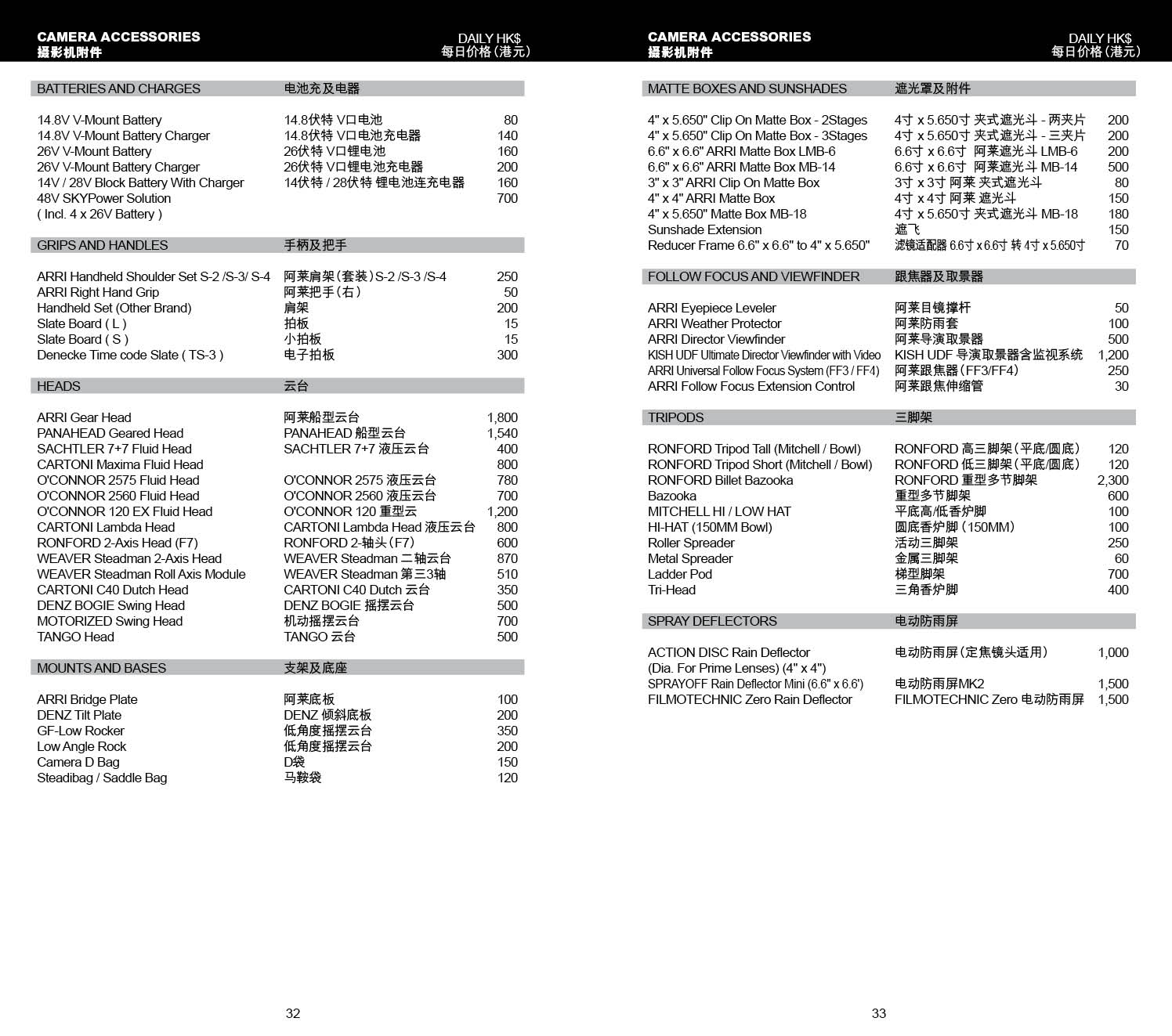 CAMERA ACCESSORIES
摄影机附件

DAILY HK$
每日价格(港元)

| BATTERIES AND CHARGES | 电池充及电器 | |
|---|---|---|
| 14.8V V-Mount Battery | 14.8伏特 V口电池 | 80 |
| 14.8V V-Mount Battery Charger | 14.8伏特 V口电池充电器 | 140 |
| 26V V-Mount Battery | 26伏特 V口锂电池 | 160 |
| 26V V-Mount Battery Charger | 26伏特 V口锂电池充电器 | 200 |
| 14V / 28V Block Battery With Charger | 14伏特 / 28伏特 锂电池连充电器 | 160 |
| 48V SKYPower Solution ( Incl. 4 x 26V Battery ) | | 700 |

| GRIPS AND HANDLES | 手柄及把手 | |
|---|---|---|
| ARRI Handheld Shoulder Set S-2 /S-3/ S-4 | 阿莱肩架(套装)S-2 /S-3 /S-4 | 250 |
| ARRI Right Hand Grip | 阿莱把手(右) | 50 |
| Handheld Set (Other Brand) | 肩架 | 200 |
| Slate Board ( L ) | 拍板 | 15 |
| Slate Board ( S ) | 小拍板 | 15 |
| Denecke Time code Slate ( TS-3 ) | 电子拍板 | 300 |

| HEADS | 云台 | |
|---|---|---|
| ARRI Gear Head | 阿莱船型云台 | 1,800 |
| PANAHEAD Geared Head | PANAHEAD 船型云台 | 1,540 |
| SACHTLER 7+7 Fluid Head | SACHTLER 7+7 液压云台 | 400 |
| CARTONI Maxima Fluid Head | | 800 |
| O'CONNOR 2575 Fluid Head | O'CONNOR 2575 液压云台 | 780 |
| O'CONNOR 2560 Fluid Head | O'CONNOR 2560 液压云台 | 700 |
| O'CONNOR 120 EX Fluid Head | O'CONNOR 120 重型云 | 1,200 |
| CARTONI Lambda Head | CARTONI Lambda Head 液压云台 | 800 |
| RONFORD 2-Axis Head (F7) | RONFORD 2-轴头(F7) | 600 |
| WEAVER Steadman 2-Axis Head | WEAVER Steadman 二轴云台 | 870 |
| WEAVER Steadman Roll Axis Module | WEAVER Steadman 第三3轴 | 510 |
| CARTONI C40 Dutch Head | CARTONI C40 Dutch 云台 | 350 |
| DENZ BOGIE Swing Head | DENZ BOGIE 摇摆云台 | 500 |
| MOTORIZED Swing Head | 机动摇摆云台 | 700 |
| TANGO Head | TANGO 云台 | 500 |

| MOUNTS AND BASES | 支架及底座 | |
|---|---|---|
| ARRI Bridge Plate | 阿莱底板 | 100 |
| DENZ Tilt Plate | DENZ 倾斜底板 | 200 |
| GF-Low Rocker | 低角度摇摆云台 | 350 |
| Low Angle Rock | 低角度摇摆云台 | 200 |
| Camera D Bag | D袋 | 150 |
| Steadibag / Saddle Bag | 马鞍袋 | 120 |

32

CAMERA ACCESSORIES
摄影机附件

DAILY HK$
每日价格(港元)

| MATTE BOXES AND SUNSHADES | 遮光罩及附件 | |
|---|---|---|
| 4" x 5.650" Clip On Matte Box - 2Stages | 4寸 x 5.650寸 夹式遮光斗 - 两夹片 | 200 |
| 4" x 5.650" Clip On Matte Box - 3Stages | 4寸 x 5.650寸 夹式遮光斗 - 三夹片 | 200 |
| 6.6" x 6.6" ARRI Matte Box LMB-6 | 6.6寸 x 6.6寸 阿莱遮光斗 LMB-6 | 200 |
| 6.6" x 6.6" ARRI Matte Box MB-14 | 6.6寸 x 6.6寸 阿莱遮光斗 MB-14 | 500 |
| 3" x 3" ARRI Clip On Matte Box | 3寸 x 3寸 阿莱 夹式遮光斗 | 80 |
| 4" x 4" ARRI Matte Box | 4寸 x 4寸 阿莱 遮光斗 | 150 |
| 4" x 5.650" Matte Box MB-18 | 4寸 x 5.650寸 夹式遮光斗 MB-18 | 180 |
| Sunshade Extension | 遮飞 | 150 |
| Reducer Frame 6.6" x 6.6" to 4" x 5.650" | 滤镜适配器 6.6寸 x 6.6寸 转 4寸 x 5.650寸 | 70 |

| FOLLOW FOCUS AND VIEWFINDER | 跟焦器及取景器 | |
|---|---|---|
| ARRI Eyepiece Leveler | 阿莱目镜撑杆 | 50 |
| ARRI Weather Protector | 阿莱防雨套 | 100 |
| ARRI Director Viewfinder | 阿莱导演取景器 | 500 |
| KISH UDF Ultimate Director Viewfinder with Video | KISH UDF 导演取景器含监视系统 | 1,200 |
| ARRI Universal Follow Focus System (FF3 / FF4) | 阿莱跟焦器(FF3/FF4) | 250 |
| ARRI Follow Focus Extension Control | 阿莱跟焦伸缩管 | 30 |

| TRIPODS | 三脚架 | |
|---|---|---|
| RONFORD Tripod Tall (Mitchell / Bowl) | RONFORD 高三脚架(平底/圆底) | 120 |
| RONFORD Tripod Short (Mitchell / Bowl) | RONFORD 低三脚架(平底/圆底) | 120 |
| RONFORD Billet Bazooka | RONFORD 重型多节脚架 | 2,300 |
| Bazooka | 重型多节脚架 | 600 |
| MITCHELL HI / LOW HAT | 平底高/低香炉脚 | 100 |
| HI-HAT (150MM Bowl) | 圆底香炉脚(150MM) | 100 |
| Roller Spreader | 活动三脚架 | 250 |
| Metal Spreader | 金属三脚架 | 60 |
| Ladder Pod | 梯型脚架 | 700 |
| Tri-Head | 三角香炉脚 | 400 |

| SPRAY DEFLECTORS | 电动防雨屏 | |
|---|---|---|
| ACTION DISC Rain Deflector (Dia. For Prime Lenses) (4" x 4") | 电动防雨屏(定焦镜头适用) | 1,000 |
| SPRAYOFF Rain Deflector Mini (6.6" x 6.6') | 电动防雨屏MK2 | 1,500 |
| FILMOTECHNIC Zero Rain Deflector | FILMOTECHNIC Zero 电动防雨屏 | 1,500 |

33